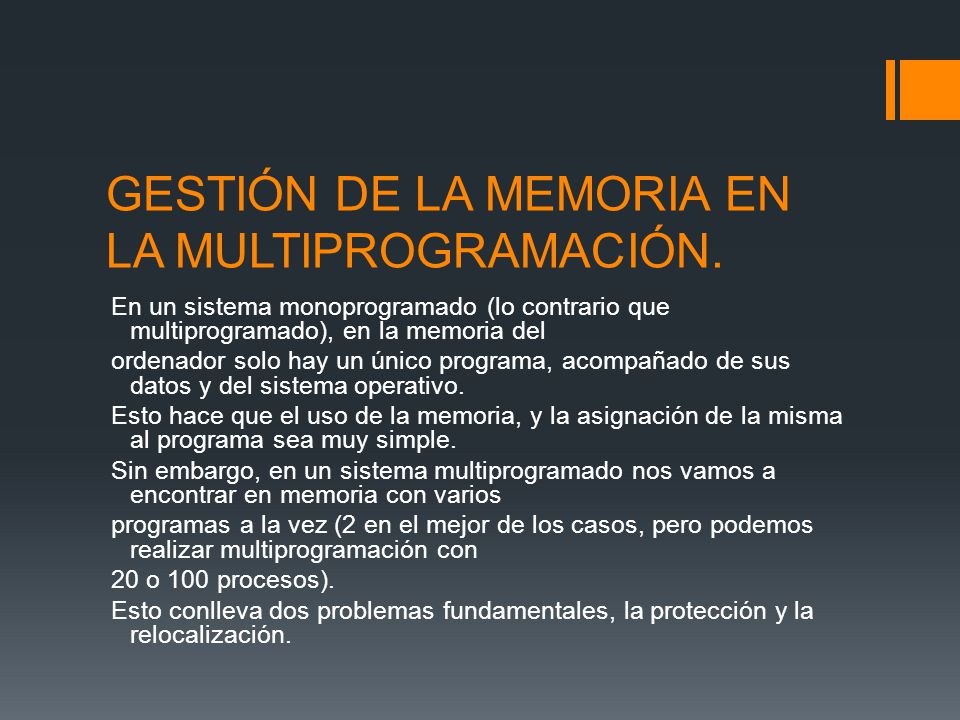 GESTIÓN DE LA MEMORIA EN LA MULTIPROGRAMACIÓN.

En un sistema monoprogramado (lo contrario que multiprogramado), en la memoria del

ordenador solo hay un único programa, acompañado de sus datos y del sistema operativo.

Esto hace que el uso de la memoria, y la asignación de la misma al programa sea muy simple.

Sin embargo, en un sistema multiprogramado nos vamos a encontrar en memoria con varios

programas a la vez (2 en el mejor de los casos, pero podemos realizar multiprogramación con

20 o 100 procesos).

Esto conlleva dos problemas fundamentales, la protección y la relocalización.